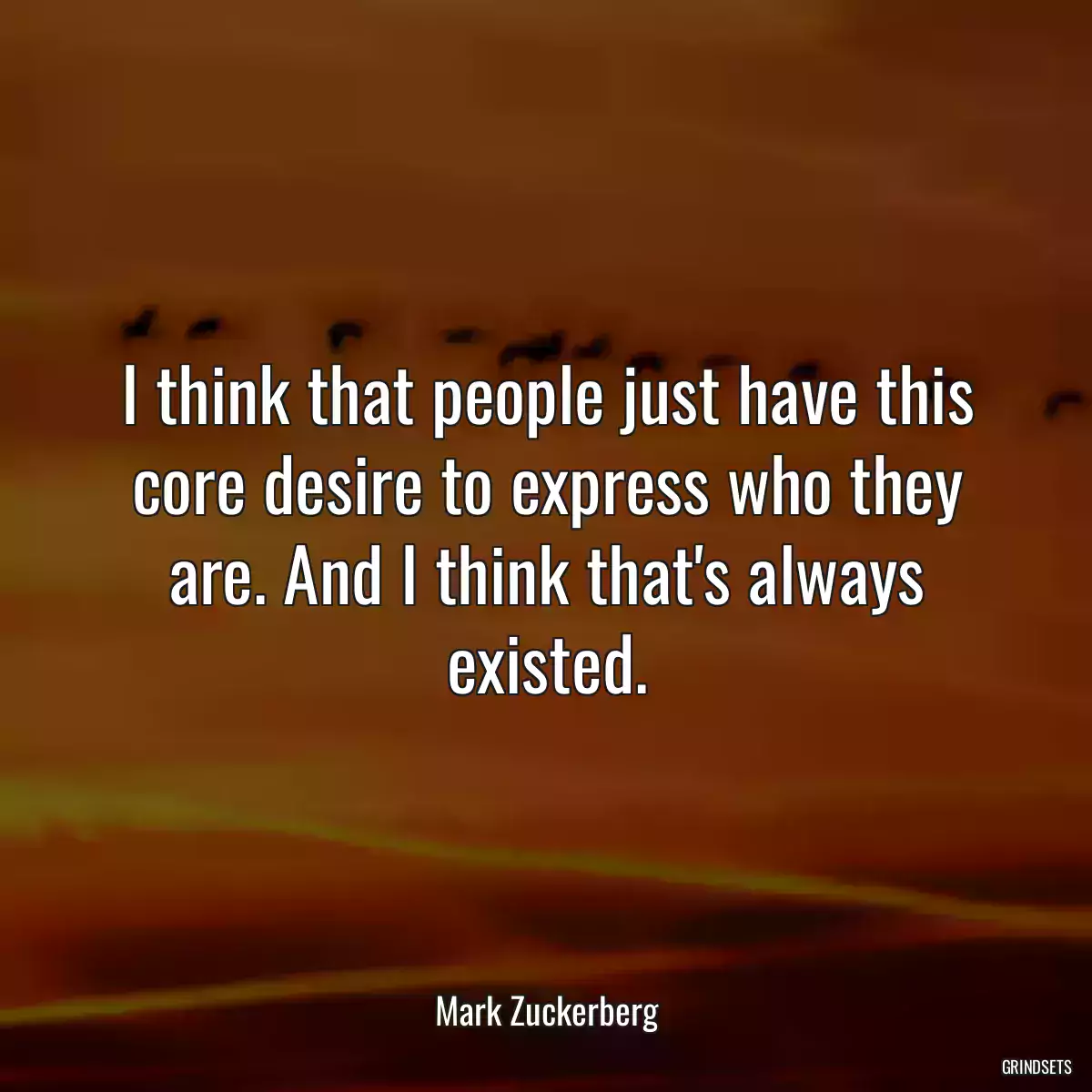 I think that people just have this core desire to express who they are. And I think that's always existed.

Mark Zuckerberg

GRINDSETS